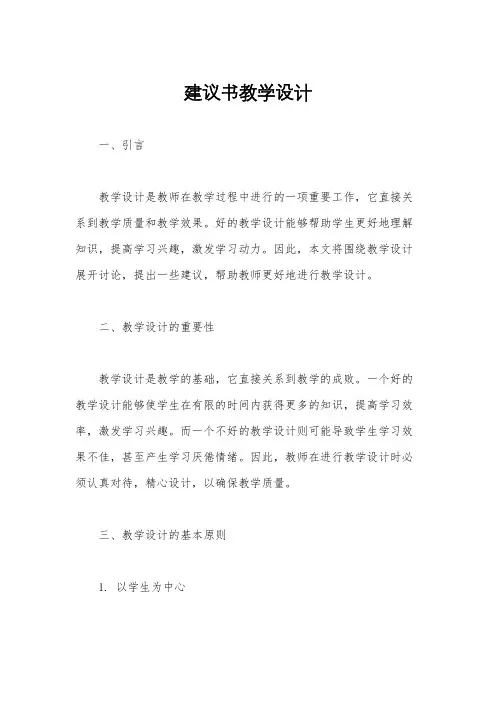 建议书教学设计

一、引言

教学设计是教师在教学过程中进行的一项重要工作，它直接关系到教学质量和教学效果。好的教学设计能够帮助学生更好地理解知识，提高学习兴趣，激发学习动力。因此，本文将围绕教学设计展开讨论，提出一些建议，帮助教师更好地进行教学设计。

二、教学设计的重要性

教学设计是教学的基础，它直接关系到教学的成败。一个好的教学设计能够使学生在有限的时间内获得更多的知识，提高学习效率，激发学习兴趣。而一个不好的教学设计则可能导致学生学习效果不佳，甚至产生学习厌倦情绪。因此，教师在进行教学设计时必须认真对待，精心设计，以确保教学质量。

三、教学设计的基本原则

1. 以学生为中心